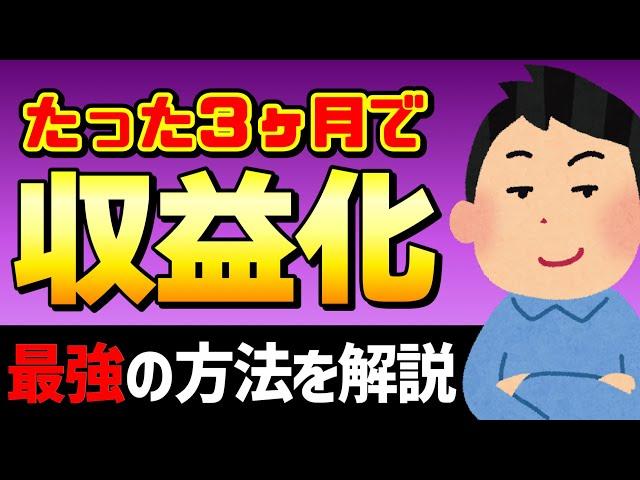 たった3ヶ月で
収益化
最強の方法を解説